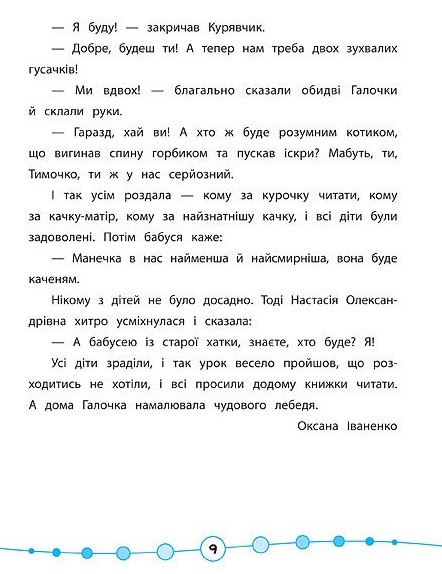 — Я буду! — закричав Курявчик.

— Добре, будеш ти! А тепер нам треба двох зухвалих гусачків!

— Ми вдвох! — благально сказали обидві Галочки й склали руки.

— Гаразд, хай ви! А хто ж буде розумним котиком, що вигинав спину горбиком та пускав іскри? Мабуть, ти, Тимочко, ти ж у нас серйозний.

І так усім роздала — кому за курочку читати, кому за качку-матір, кому за найзнатнішу качку, і всі діти були задоволені. Потім бабуся каже:

— Манечка в нас найменша й найсмирніша, вона буде каченям.

Нікому з дітей не було досадно. Тоді Настасія Олександрівна хитро усміхнулася і сказала:

— А бабусею із старої хатки, знаєте, хто буде? Я!

Усі діти зраділи, і так урок весело пройшов, що розходитись не хотіли, і всі просили додому книжки читати. А дома Галочка намалювала чудового лебедя.

Оксана Іваненко

9